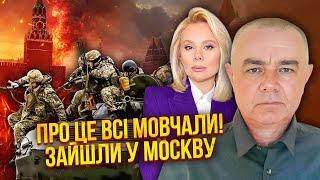 ПРО ЦЕ ВСІ МОВЧАЛИ!
ЗАЙШЛИ У МОСКВУ